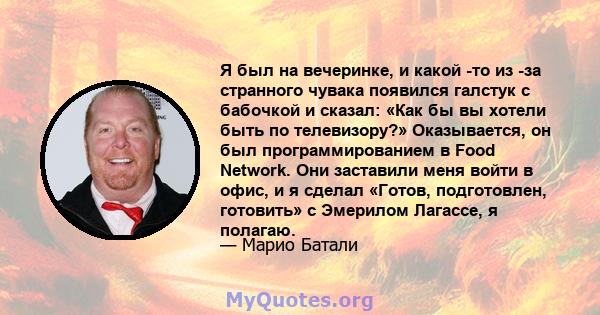 Я был на вечеринке, и какой -то из -за странного чувака появился галстук с бабочкой и сказал: «Как бы вы хотели быть по телевизору?» Оказывается, он был программированием в Food Network. Они заставили меня войти в офис, и я сделал «Готов, подготовлен, готовить» с Эмерилом Лагассе, я полагаю.
— Марио Батали

MyQuotes.org